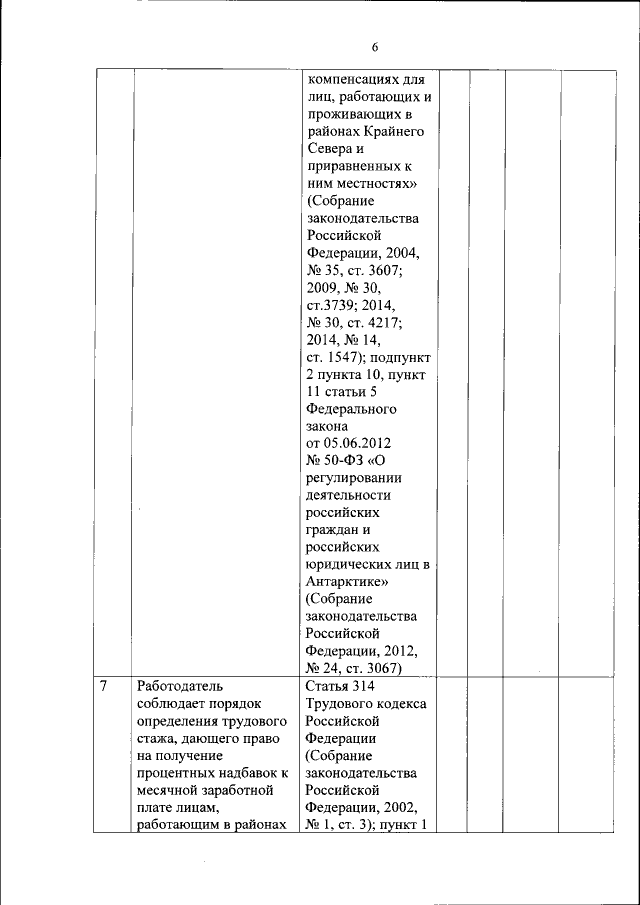 6

| | | | | | | |
|---|---|---|---|---|---|---|
| | | компенсациях для лиц, работающих и проживающих в районах Крайнего Севера и приравненных к ним местностях» (Собрание законодательства Российской Федерации, 2004, № 35, ст. 3607; 2009, № 30, ст.3739; 2014, № 30, ст. 4217; 2014, № 14, ст. 1547); подпункт 2 пункта 10, пункт 11 статьи 5 Федерального закона от 05.06.2012 № 50-ФЗ «О регулировании деятельности российских граждан и российских юридических лиц в Антарктике» (Собрание законодательства Российской Федерации, 2012, № 24, ст. 3067) | | | | |
| 7 | Работодатель соблюдает порядок определения трудового стажа, дающего право на получение процентных надбавок к месячной заработной плате лицам, работающим в районах | Статья 314 Трудового кодекса Российской Федерации (Собрание законодательства Российской Федерации, 2002, № 1, ст. 3); пункт 1 | | | | |